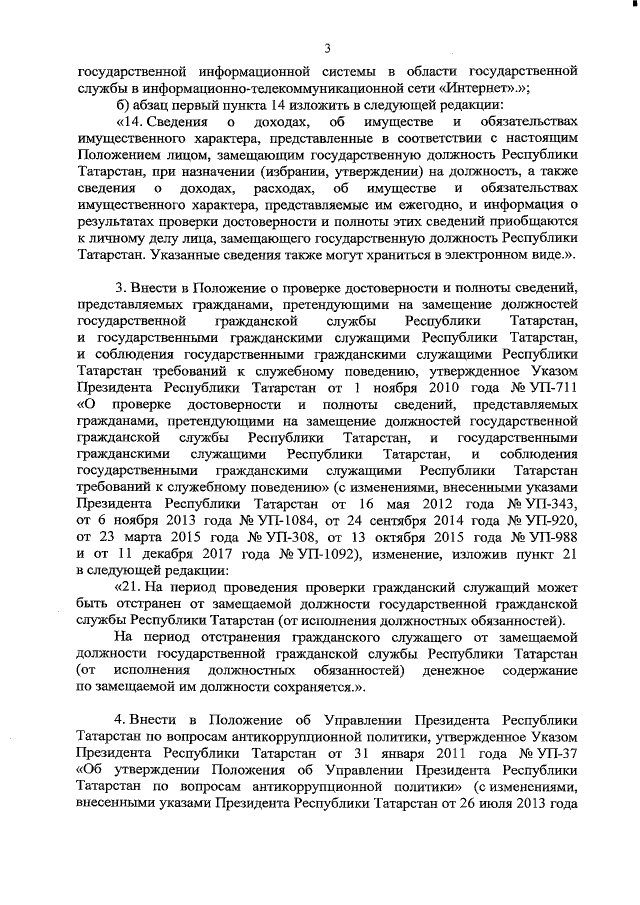 3

государственной информационной системы в области государственной службы в информационно-телекоммуникационной сети «Интернет».»;

б) абзац первый пункта 14 изложить в следующей редакции:

«14. Сведения о доходах, об имуществе и обязательствах имущественного характера, представленные в соответствии с настоящим Положением лицом, замещающим государственную должность Республики Татарстан, при назначении (избрании, утверждении) на должность, а также сведения о доходах, расходах, об имуществе и обязательствах имущественного характера, представляемые им ежегодно, и информация о результатах проверки достоверности и полноты этих сведений приобщаются к личному делу лица, замещающего государственную должность Республики Татарстан. Указанные сведения также могут храниться в электронном виде.».

3. Внести в Положение о проверке достоверности и полноты сведений, представляемых гражданами, претендующими на замещение должностей государственной гражданской службы Республики Татарстан, и государственными гражданскими служащими Республики Татарстан, и соблюдения государственными гражданскими служащими Республики Татарстан требований к служебному поведению, утвержденное Указом Президента Республики Татарстан от 1 ноября 2010 года № УП-711 «О проверке достоверности и полноты сведений, представляемых гражданами, претендующими на замещение должностей государственной гражданской службы Республики Татарстан, и государственными гражданскими служащими Республики Татарстан, и соблюдения государственными гражданскими служащими Республики Татарстан требований к служебному поведению» (с изменениями, внесенными указами Президента Республики Татарстан от 16 мая 2012 года № УП-343, от 6 ноября 2013 года № УП-1084, от 24 сентября 2014 года № УП-920, от 23 марта 2015 года № УП-308, от 13 октября 2015 года № УП-988 и от 11 декабря 2017 года № УП-1092), изменение, изложив пункт 21 в следующей редакции:

«21. На период проведения проверки гражданский служащий может быть отстранен от замещаемой должности государственной гражданской службы Республики Татарстан (от исполнения должностных обязанностей).

На период отстранения гражданского служащего от замещаемой должности государственной гражданской службы Республики Татарстан (от исполнения должностных обязанностей) денежное содержание по замещаемой им должности сохраняется.».

4. Внести в Положение об Управлении Президента Республики Татарстан по вопросам антикоррупционной политики, утвержденное Указом Президента Республики Татарстан от 31 января 2011 года № УП-37 «Об утверждении Положения об Управлении Президента Республики Татарстан по вопросам антикоррупционной политики» (с изменениями, внесенными указами Президента Республики Татарстан от 26 июля 2013 года